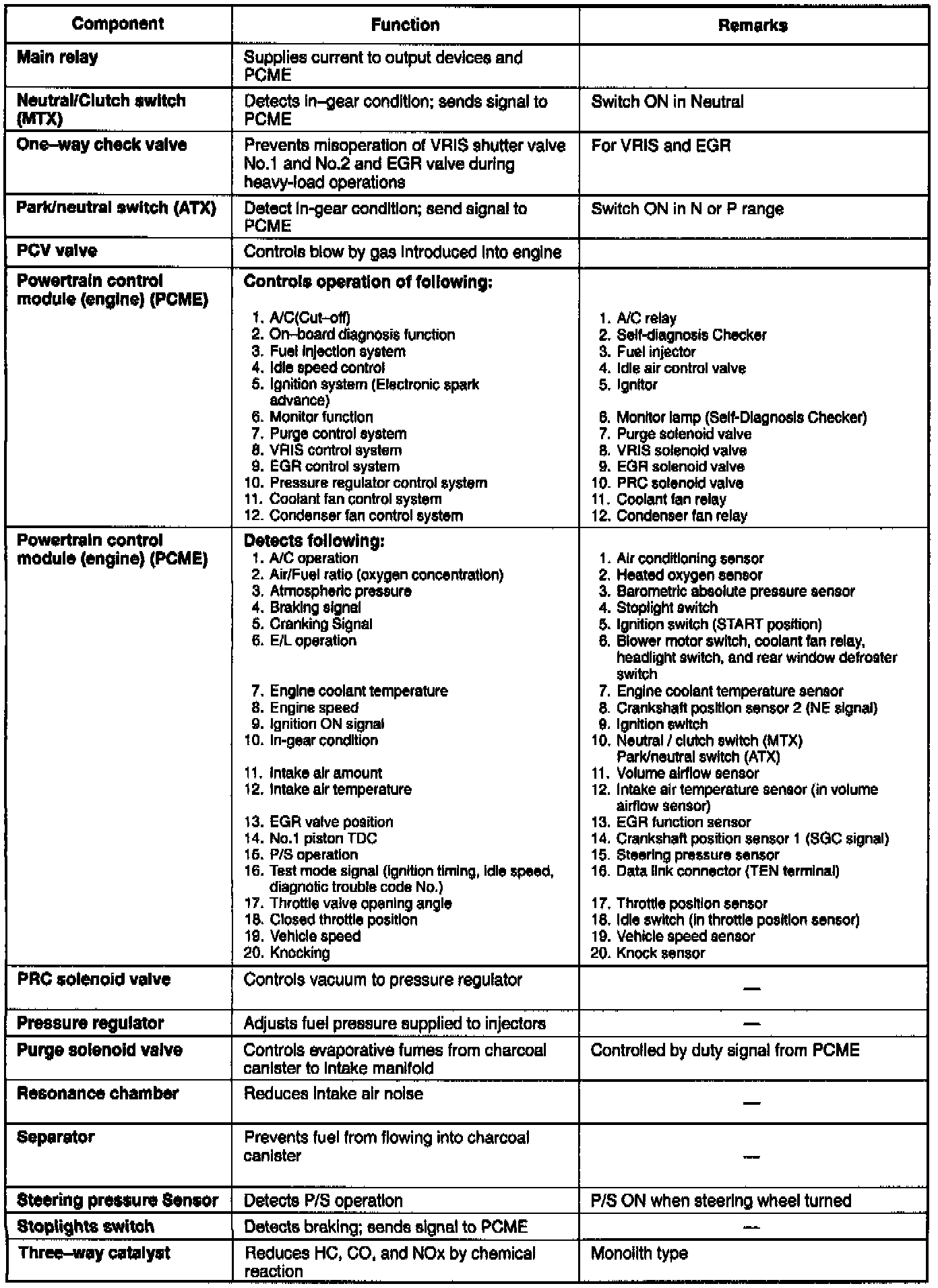 | Component | Function | Remarks |
|---|---|---|
| Main relay | Supplies current to output devices and PCME | |
| Neutral/Clutch switch (MTX) | Detects in–gear condition; sends signal to PCME | Switch ON in Neutral |
| One–way check valve | Prevents misoperation of VRIS shutter valve No.1 and No.2 and EGR valve during heavy-load operations | For VRIS and EGR |
| Park/neutral switch (ATX) | Detect in-gear condition; send signal to PCME | Switch ON in N or P range |
| PCV valve | Controls blow by gas introduced into engine | |
| Powertrain control module (engine) (PCME) | Controls operation of following: 1. A/C(Cut–off) 2. On–board diagnosis function 3. Fuel injection system 4. Idle speed control 5. Ignition system (Electronic spark advance) 6. Monitor function 7. Purge control system 8. VRIS control system 9. EGR control system 10. Pressure regulator control system 11. Coolant fan control system 12. Condenser fan control system | 1. A/C relay 2. Self-diagnosis Checker 3. Fuel injector 4. Idle air control valve 5. Ignitor 6. Monitor lamp (Self-Diagnosis Checker) 7. Purge solenoid valve 8. VRIS solenoid valve 9. EGR solenoid valve 10. PRC solenoid valve 11. Coolant fan relay 12. Condenser fan relay |
| Powertrain control module (engine) (PCME) | Detects following: 1. A/C operation 2. Air/Fuel ratio (oxygen concentration) 3. Atmospheric pressure 4. Braking signal 5. Cranking Signal 6. E/L operation 7. Engine coolant temperature 8. Engine speed 9. Ignition ON signal 10. In-gear condition 11. Intake air amount 12. Intake air temperature 13. EGR valve position 14. No.1 piston TDC 15. P/S operation 16. Test mode signal (ignition timing, idle speed, diagnotic trouble code No.) 17. Throttle valve opening angle 18. Closed throttle position 19. Vehicle speed 20. Knocking | 1. Air conditioning sensor 2. Heated oxygen sensor 3. Barometric absolute pressure sensor 4. Stoplight switch 5. Ignition switch (START position) 6. Blower motor switch, coolant fan relay, headlight switch, and rear window defroster switch 7. Engine coolant temperature sensor 8. Crankshaft position sensor 2 (NE signal) 9. Ignition switch 10. Neutral / clutch switch (MTX) Park/neutral switch (ATX) 11. Volume airflow sensor 12. Intake air temperature sensor (in volume airflow sensor) 13. EGR function sensor 14. Crankshaft position sensor 1 (SGC signal) 15. Steering pressure sensor 16. Data link connector (TEN terminal) 17. Throttle position sensor 18. Idle switch (in throttle position sensor) 19. Vehicle speed sensor 20. Knock sensor |
| PRC solenoid valve | Controls vacuum to pressure regulator | — |
| Pressure regulator | Adjusts fuel pressure supplied to injectors | — |
| Purge solenoid valve | Controls evaporative fumes from charcoal canister to intake manifold | Controlled by duty signal from PCME |
| Resonance chamber | Reduces intake air noise | — |
| Separator | Prevents fuel from flowing into charcoal canister | — |
| Steering pressure Sensor | Detects P/S operation | P/S ON when steering wheel turned |
| Stoplights switch | Detects braking; sends signal to PCME | — |
| Three–way catalyst | Reduces HC, CO, and NOx by chemical reaction | Monolith type |